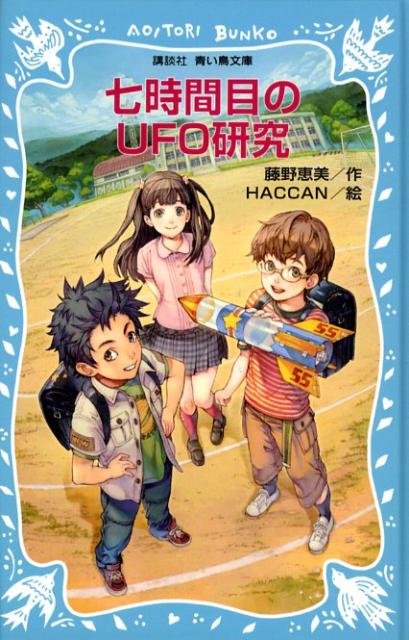 AOITORI BUNKO

講談社 青い鳥文庫

七時間目の
UFO研究

藤野恵美／作
HACCAN／絵

55

55